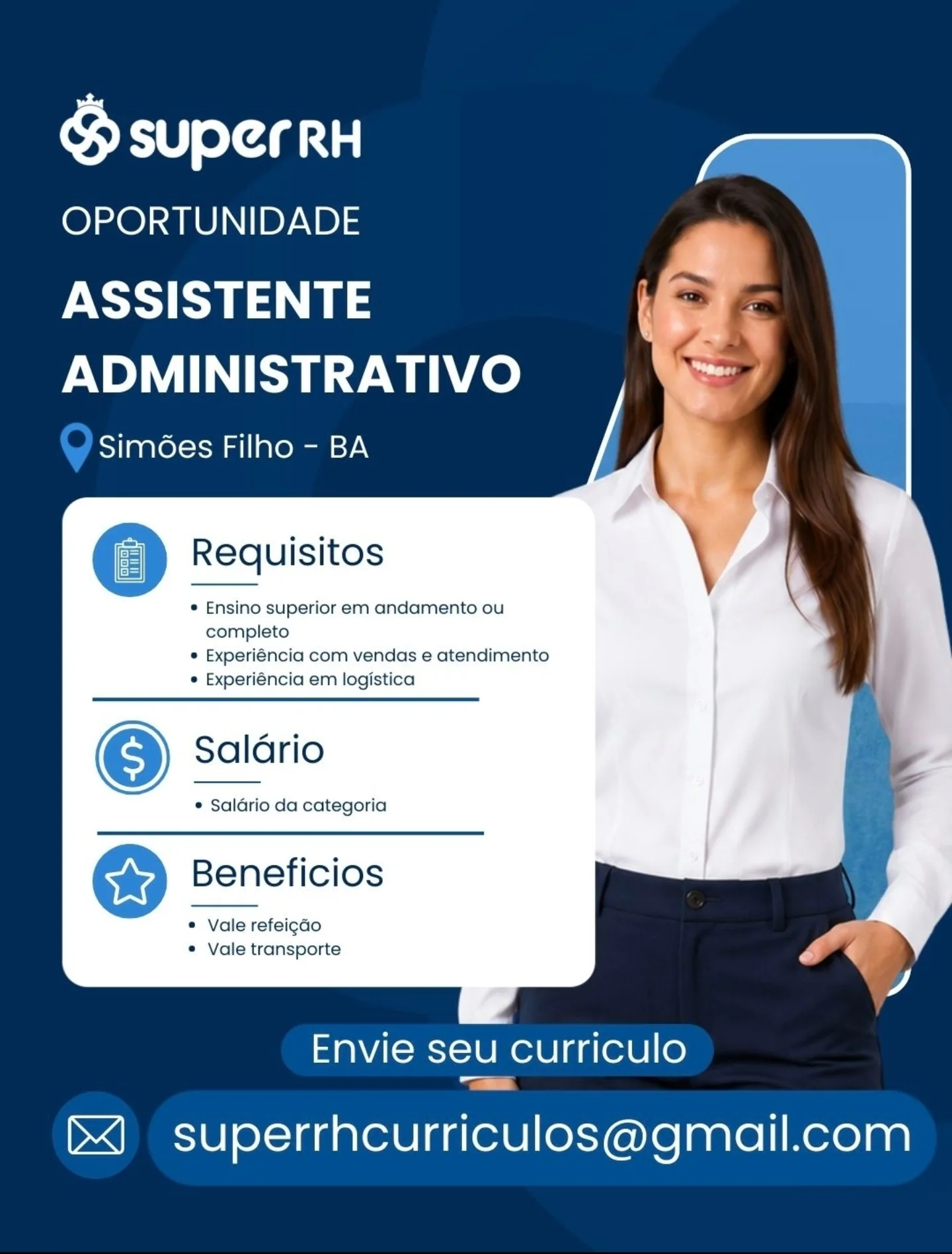 super RH

OPORTUNIDADE

ASSISTENTE ADMINISTRATIVO

Simões Filho - BA

Requisitos

• Ensino superior em andamento ou completo
• Experiência com vendas e atendimento
• Experiência em logística

Salário

• Salário da categoria

Beneficios

• Vale refeição
• Vale transporte

Envie seu curriculo

superrhcurriculos@gmail.com